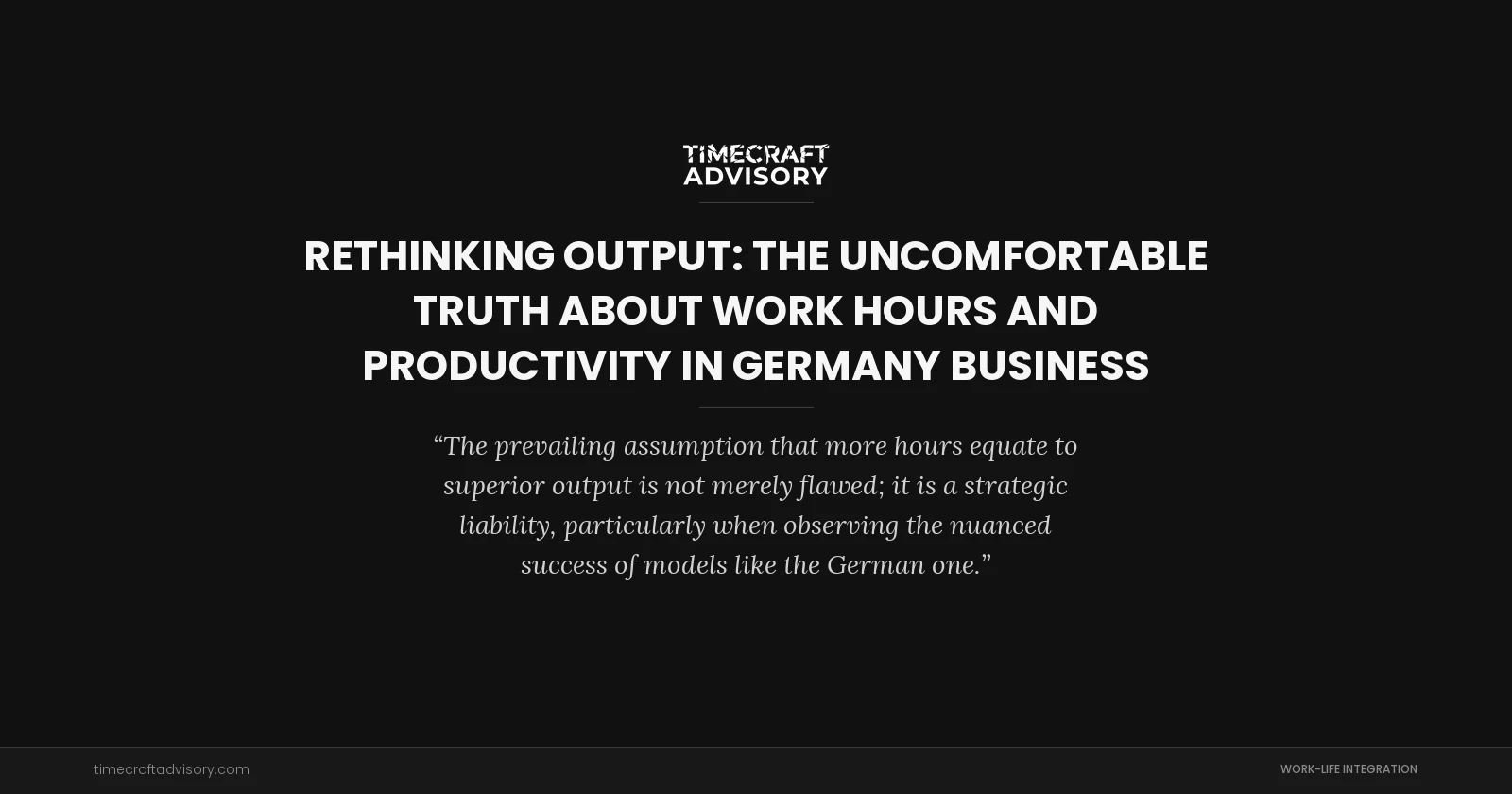 TIMECRAFT ADVISORY

RETHINKING OUTPUT: THE UNCOMFORTABLE TRUTH ABOUT WORK HOURS AND PRODUCTIVITY IN GERMANY BUSINESS

“The prevailing assumption that more hours equate to superior output is not merely flawed; it is a strategic liability, particularly when observing the nuanced success of models like the German one.”

timecraftadvisory.com

WORK-LIFE INTEGRATION